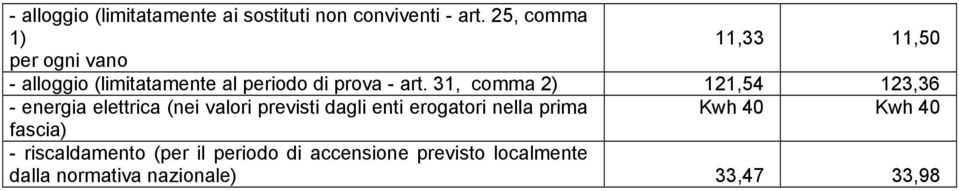 | | | |
|---|---|---|
| - alloggio (limitatamente ai sostituti non conviventi - art. 25, comma 1) per ogni vano | 11,33 | 11,50 |
| - alloggio (limitatamente al periodo di prova - art. 31, comma 2) | 121,54 | 123,36 |
| - energia elettrica (nei valori previsti dagli enti erogatori nella prima fascia) | Kwh 40 | Kwh 40 |
| - riscaldamento (per il periodo di accensione previsto localmente dalla normativa nazionale) | 33,47 | 33,98 |